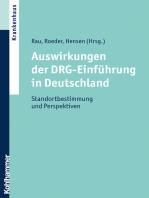 Krankenhaus

Rau, Roeder, Hensen (Hrsg.)

Auswirkungen der DRG-Einführung in Deutschland

Standortbestimmung und Perspektiven

Kohlhammer